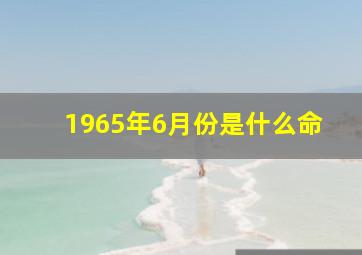 1965年6月份是什么命